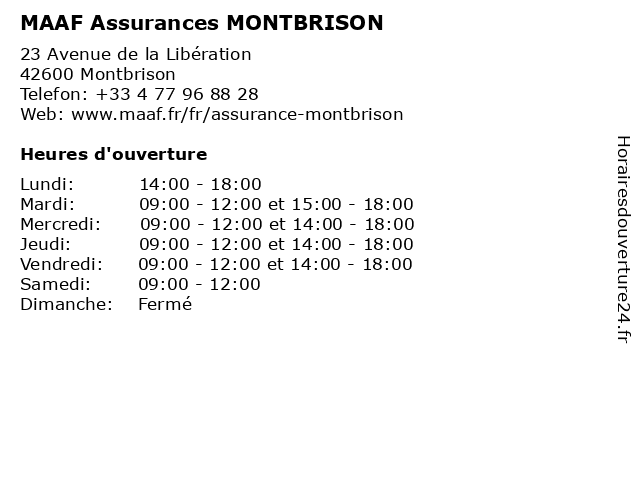 MAAF Assurances MONTBRISON

23 Avenue de la Libération
42600 Montbrison
Telefon: +33 4 77 96 88 28
Web: www.maaf.fr/fr/assurance-montbrison

Heures d'ouverture

| | |
|---|---|
| Lundi: | 14:00 - 18:00 |
| Mardi: | 09:00 - 12:00 et 15:00 - 18:00 |
| Mercredi: | 09:00 - 12:00 et 14:00 - 18:00 |
| Jeudi: | 09:00 - 12:00 et 14:00 - 18:00 |
| Vendredi: | 09:00 - 12:00 et 14:00 - 18:00 |
| Samedi: | 09:00 - 12:00 |
| Dimanche: | Fermé |

Horairesdouverture24.fr